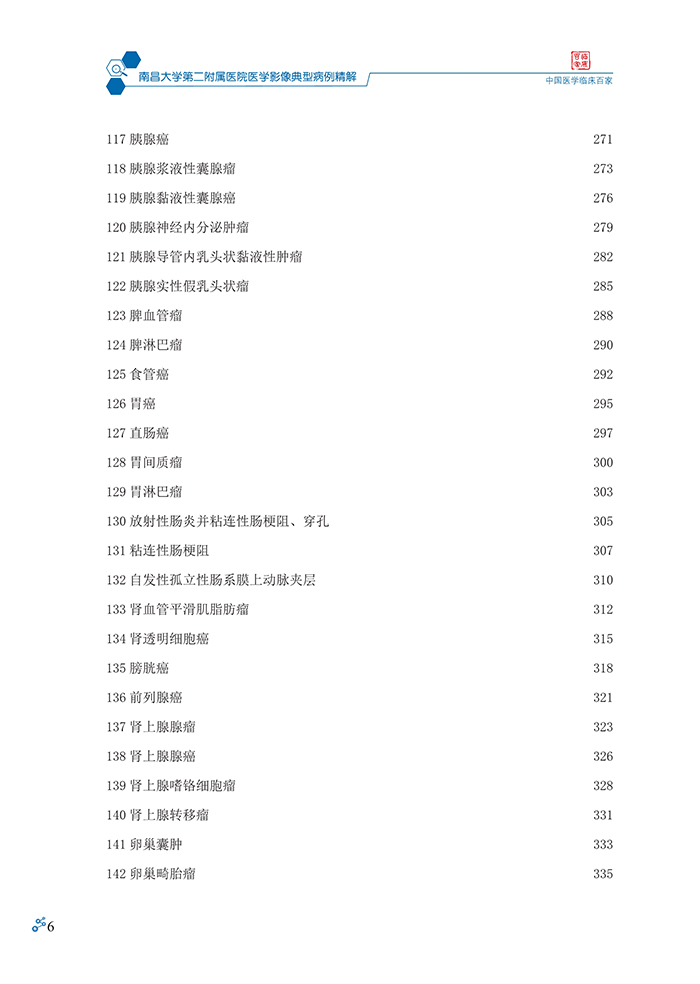 南昌大学第二附属医院医学影像典型病例精解

中国医学临床百家

117 胰腺癌 271
118 胰腺浆液性囊腺瘤 273
119 胰腺黏液性囊腺癌 276
120 胰腺神经内分泌肿瘤 279
121 胰腺导管内乳头状黏液性肿瘤 282
122 胰腺实性假乳头状瘤 285
123 脾血管瘤 288
124 脾淋巴瘤 290
125 食管癌 292
126 胃癌 295
127 直肠癌 297
128 胃间质瘤 300
129 胃淋巴瘤 303
130 放射性肠炎并粘连性肠梗阻、穿孔 305
131 粘连性肠梗阻 307
132 自发性孤立性肠系膜上动脉夹层 310
133 肾血管平滑肌脂肪瘤 312
134 肾透明细胞癌 315
135 膀胱癌 318
136 前列腺癌 321
137 肾上腺腺瘤 323
138 肾上腺腺癌 326
139 肾上腺嗜铬细胞瘤 328
140 肾上腺转移瘤 331
141 卵巢囊肿 333
142 卵巢畸胎瘤 335

6